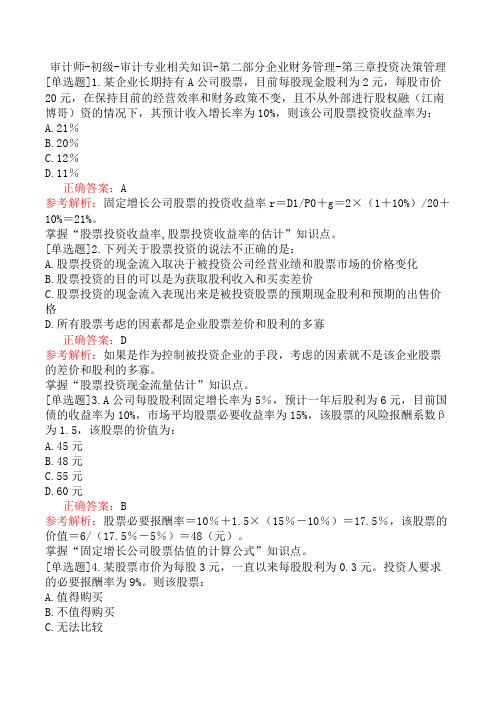 审计师-初级-审计专业相关知识-第二部分企业财务管理-第三章投资决策管理

[单选题]1.某企业长期持有A公司股票，目前每股现金股利为2元，每股市价20元，在保持目前的经营效率和财务政策不变，且不从外部进行股权融（江南博哥）资的情况下，其预计收入增长率为10%，则该公司股票投资收益率为：
A.21%
B.20%
C.12%
D.11%

正确答案：A
参考解析：固定增长公司股票的投资收益率r＝D1/P0＋g＝2×（1＋10%）/20＋10%＝21%。
掌握“股票投资收益率,股票投资收益率的估计”知识点。

[单选题]2.下列关于股票投资的说法不正确的是：
A.股票投资的现金流入取决于被投资公司经营业绩和股票市场的价格变化
B.股票投资的目的可以是为获取股利收入和买卖差价
C.股票投资的现金流入表现出来是被投资股票的预期现金股利和预期的出售价格
D.所有股票考虑的因素都是企业股票差价和股利的多寡

正确答案：D
参考解析：如果是作为控制被投资企业的手段，考虑的因素就不是该企业股票的差价和股利的多寡。
掌握“股票投资现金流量估计”知识点。

[单选题]3.A公司每股股利固定增长率为5%，预计一年后股利为6元，目前国债的收益率为10%，市场平均股票必要收益率为15%，该股票的风险报酬系数β为1.5，该股票的价值为：
A.45元
B.48元
C.55元
D.60元

正确答案：B
参考解析：股票必要报酬率＝10%＋1.5×（15%－10%）＝17.5%，该股票的价值＝6/（17.5%－5%）＝48（元）。
掌握“固定增长公司股票估值的计算公式”知识点。

[单选题]4.某股票市价为每股3元，一直以来每股股利为0.3元。投资人要求的必要报酬率为9%。则该股票：
A.值得购买
B.不值得购买
C.无法比较